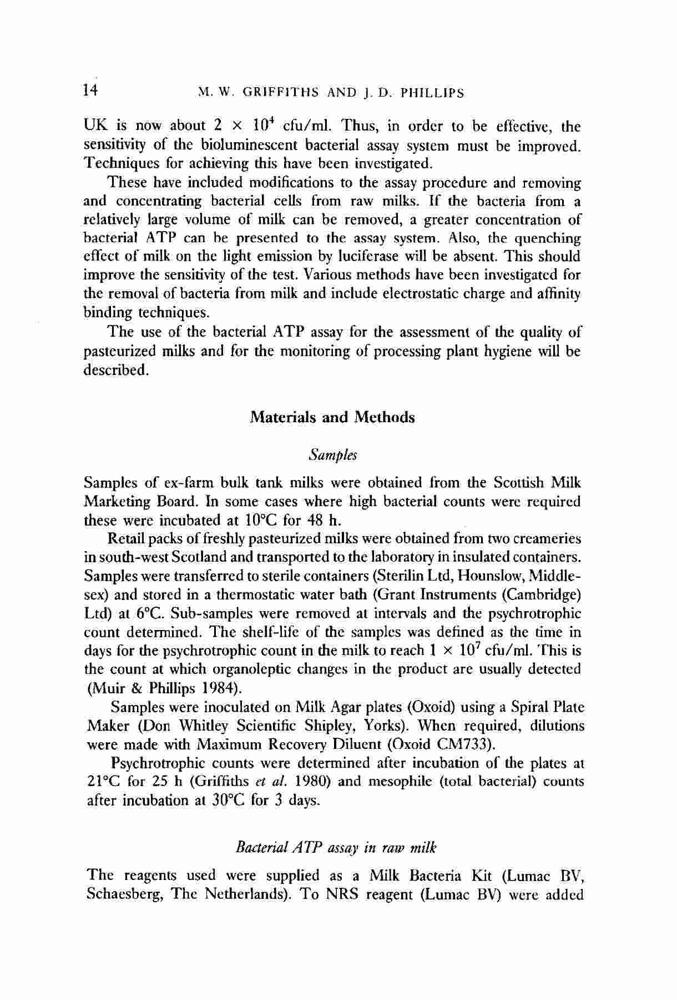 14 M. W. GRIFFITHS AND J. D. PHILLIPS

UK is now about $2 \times 10^4$ cfu/ml. Thus, in order to be effective, the sensitivity of the bioluminescent bacterial assay system must be improved. Techniques for achieving this have been investigated.

These have included modifications to the assay procedure and removing and concentrating bacterial cells from raw milks. If the bacteria from a relatively large volume of milk can be removed, a greater concentration of bacterial ATP can be presented to the assay system. Also, the quenching effect of milk on the light emission by luciferase will be absent. This should improve the sensitivity of the test. Various methods have been investigated for the removal of bacteria from milk and include electrostatic charge and affinity binding techniques.

The use of the bacterial ATP assay for the assessment of the quality of pasteurized milks and for the monitoring of processing plant hygiene will be described.

Materials and Methods

Samples

Samples of ex-farm bulk tank milks were obtained from the Scottish Milk Marketing Board. In some cases where high bacterial counts were required these were incubated at 10°C for 48 h.

Retail packs of freshly pasteurized milks were obtained from two creameries in south-west Scotland and transported to the laboratory in insulated containers. Samples were transferred to sterile containers (Sterilin Ltd, Hounslow, Middlesex) and stored in a thermostatic water bath (Grant Instruments (Cambridge) Ltd) at 6°C. Sub-samples were removed at intervals and the psychrotrophic count determined. The shelf-life of the samples was defined as the time in days for the psychrotrophic count in the milk to reach $1 \times 10^7$ cfu/ml. This is the count at which organoleptic changes in the product are usually detected (Muir & Phillips 1984).

Samples were inoculated on Milk Agar plates (Oxoid) using a Spiral Plate Maker (Don Whitley Scientific Shipley, Yorks). When required, dilutions were made with Maximum Recovery Diluent (Oxoid CM733).

Psychrotrophic counts were determined after incubation of the plates at 21°C for 25 h (Griffiths et al. 1980) and mesophile (total bacterial) counts after incubation at 30°C for 3 days.

Bacterial ATP assay in raw milk

The reagents used were supplied as a Milk Bacteria Kit (Lumac BV, Schaesberg, The Netherlands). To NRS reagent (Lumac BV) were added